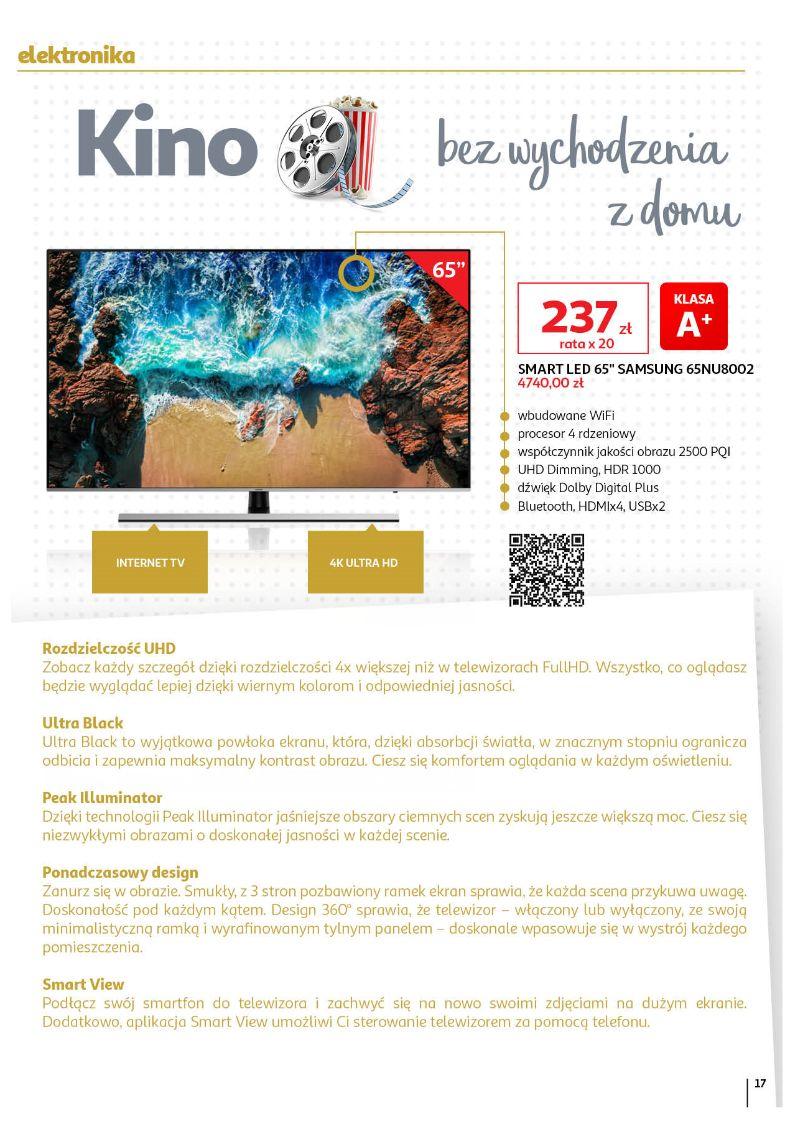 elektronika

Kino bez wychodzenia z domu

65"

237 zł
rata x 20

KLASA
A+

SMART LED 65" SAMSUNG 65NU8002
4740,00 zł

wbudowane WiFi
procesor 4 rdzeniowy
współczynnik jakości obrazu 2500 PQI
UHD Dimming, HDR 1000
dźwięk Dolby Digital Plus
Bluetooth, HDMIx4, USBx2

INTERNET TV

4K ULTRA HD

Rozdzielczość UHD
Zobacz każdy szczegół dzięki rozdzielczości 4x większej niż w telewizorach FullHD. Wszystko, co oglądasz będzie wyglądać lepiej dzięki wiernym kolorom i odpowiedniej jasności.

Ultra Black
Ultra Black to wyjątkowa powłoka ekranu, która, dzięki absorbcji światła, w znacznym stopniu ogranicza odbicia i zapewnia maksymalny kontrast obrazu. Ciesz się komfortem oglądania w każdym oświetleniu.

Peak Illuminator
Dzięki technologii Peak Illuminator jaśniejsze obszary ciemnych scen zyskują jeszcze większą moc. Ciesz się niezwykłymi obrazami o doskonałej jasności w każdej scenie.

Ponadczasowy design
Zanurz się w obrazie. Smukły, z 3 stron pozbawiony ramek ekran sprawia, że każda scena przykuwa uwagę. Doskonałość pod każdym kątem. Design 360° sprawia, że telewizor – włączony lub wyłączony, ze swoją minimalistyczną ramką i wyrafinowanym tylnym panelem – doskonale wpasowuje się w wystrój każdego pomieszczenia.

Smart View
Podłącz swój smartfon do telewizora i zachwyć się na nowo swoimi zdjęciami na dużym ekranie. Dodatkowo, aplikacja Smart View umożliwi Ci sterowanie telewizorem za pomocą telefonu.

17